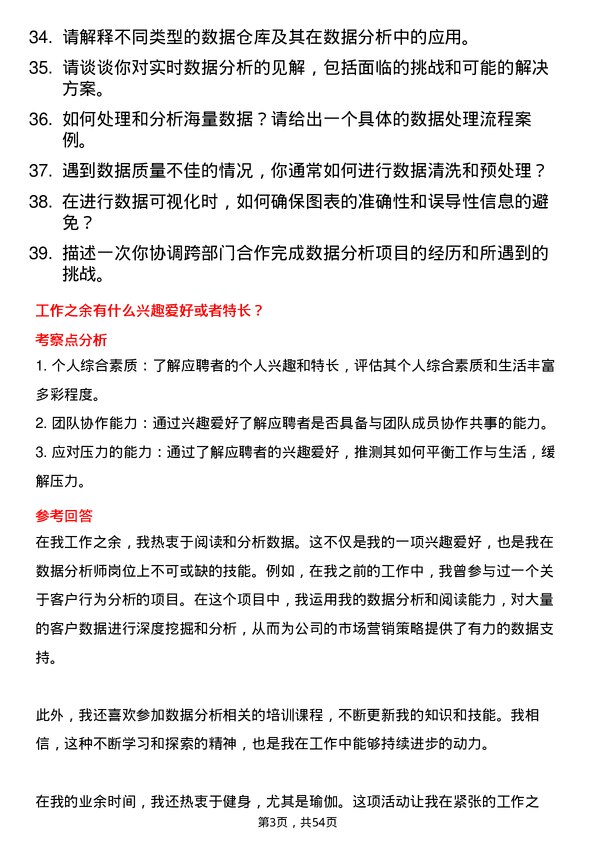 34. 请解释不同类型的数据仓库及其在数据分析中的应用。

35. 请谈谈你对实时数据分析的见解，包括面临的挑战和可能的解决方案。

36. 如何处理和分析海量数据？请给出一个具体的数据处理流程案例。

37. 遇到数据质量不佳的情况，你通常如何进行数据清洗和预处理？

38. 在进行数据可视化时，如何确保图表的准确性和误导性信息的避免？

39. 描述一次你协调跨部门合作完成数据分析项目的经历和所遇到的挑战。

工作之余有什么兴趣爱好或者特长？

考察点分析

1. 个人综合素质：了解应聘者的个人兴趣和特长，评估其个人综合素质和生活丰富多彩程度。

2. 团队协作能力：通过兴趣爱好了解应聘者是否具备与团队成员协作共事的能力。

3. 应对压力的能力：通过了解应聘者的兴趣爱好，推测其如何平衡工作与生活，缓解压力。

参考回答

在我工作之余，我热衷于阅读和分析数据。这不仅是我的一项兴趣爱好，也是我在数据分析师岗位上不可或缺的技能。例如，在我之前的工作中，我曾参与过一个关于客户行为分析的项目。在这个项目中，我运用我的数据分析和阅读能力，对大量的客户数据进行深度挖掘和分析，从而为公司的市场营销策略提供了有力的数据支持。

此外，我还喜欢参加数据分析相关的培训课程，不断更新我的知识和技能。我相信，这种不断学习和探索的精神，也是我在工作中能够持续进步的动力。

在我的业余时间，我还热衷于健身，尤其是瑜伽。这项活动让我在紧张的工作之

第3页，共54页